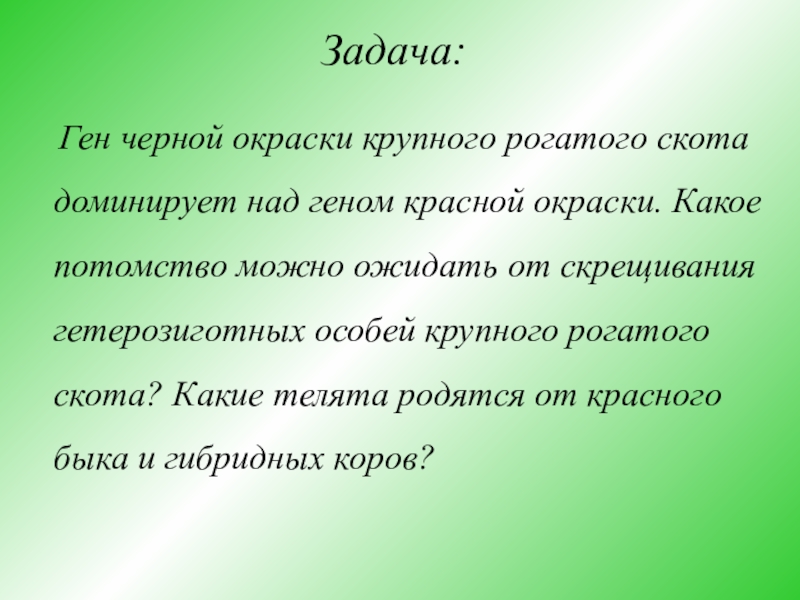 Задача:

Ген черной окраски крупного рогатого скота доминирует над геном красной окраски. Какое потомство можно ожидать от скрещивания гетерозиготных особей крупного рогатого скота? Какие телята родятся от красного быка и гибридных коров?